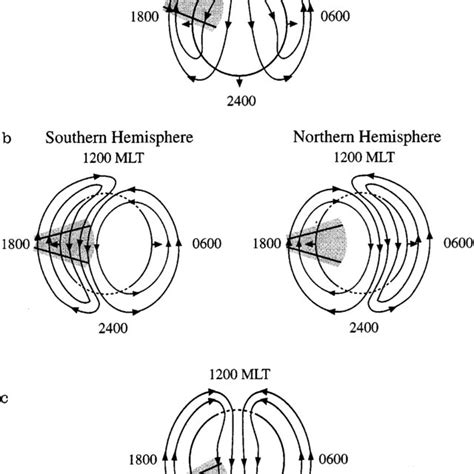 1800

0600

2400

b

Southern Hemisphere
1200 MLT

1800

0600

2400

Northern Hemisphere
1200 MLT

1800

0600

2400

1200 MLT

c

1800

0600